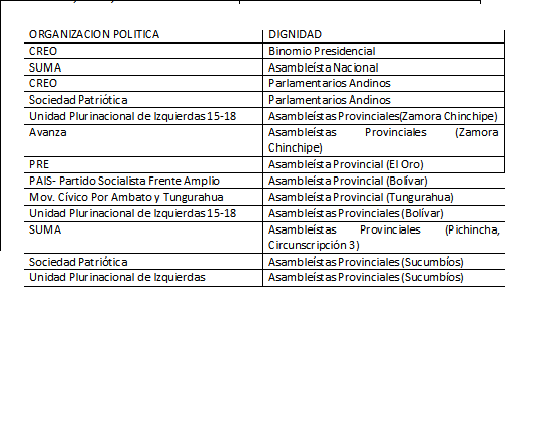 | ORGANIZACION POLITICA | DIGNIDAD |
|---|---|
| CREO | Binomio Presidencial |
| SUMA | Asambleísta Nacional |
| CREO | Parlamentarios Andinos |
| Sociedad Patriótica | Parlamentarios Andinos |
| Unidad Plurinacional de Izquierdas 15-18 | Asambleístas Provinciales(Zamora Chinchipe) |
| Avanza | Asambleístas Provinciales (Zamora Chinchipe) |
| PRE | Asambleísta Provincial (El Oro) |
| PAIS- Partido Socialista Frente Amplio | Asambleísta Provincial (Bolívar) |
| Mov. Cívico Por Ambato y Tungurahua | Asambleísta Provincial (Tungurahua) |
| Unidad Plurinacional de Izquierdas 15-18 | Asambleístas Provinciales (Bolívar) |
| SUMA | Asambleístas Provinciales (Pichincha, Circunscripción 3) |
| Sociedad Patriótica | Asambleístas Provinciales (Sucumbíos) |
| Unidad Plurinacional de Izquierdas | Asambleístas Provinciales (Sucumbíos) |